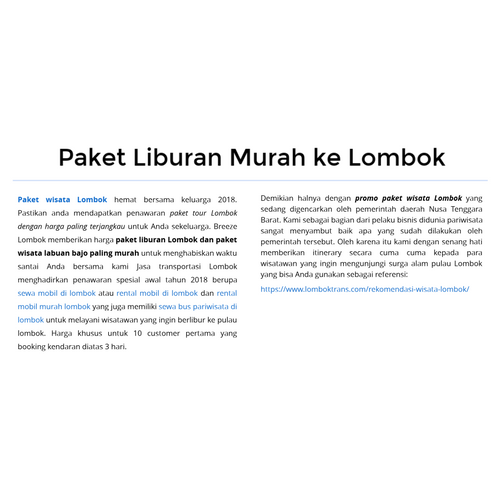 Paket Liburan Murah ke Lombok

Paket wisata Lombok hemat bersama keluarga 2018. Pastikan anda mendapatkan penawaran paket tour Lombok dengan harga paling terjangkau untuk Anda sekeluarga. Breeze Lombok memberikan harga paket liburan Lombok dan paket wisata labuan bajo paling murah untuk menghabiskan waktu santai Anda bersama kami Jasa transportasi Lombok menghadirkan penawaran spesial awal tahun 2018 berupa sewa mobil di lombok atau rental mobil di lombok dan rental mobil murah lombok yang juga memiliki sewa bus pariwisata di lombok untuk melayani wisatawan yang ingin berlibur ke pulau lombok. Harga khusus untuk 10 customer pertama yang booking kendaran diatas 3 hari.

Demikian halnya dengan promo paket wisata Lombok yang sedang digencarkan oleh pemerintah daerah Nusa Tenggara Barat. Kami sebagai bagian dari pelaku bisnis didunia pariwisata sangat menyambut baik apa yang sudah dilakukan oleh pemerintah tersebut. Oleh karena itu kami dengan senang hati memberikan itinerary secara cuma cuma kepada para wisatawan yang ingin mengunjungi surga alam pulau Lombok yang bisa Anda gunakan sebagai referensi:

https://www.lomboktrans.com/rekomendasi-wisata-lombok/